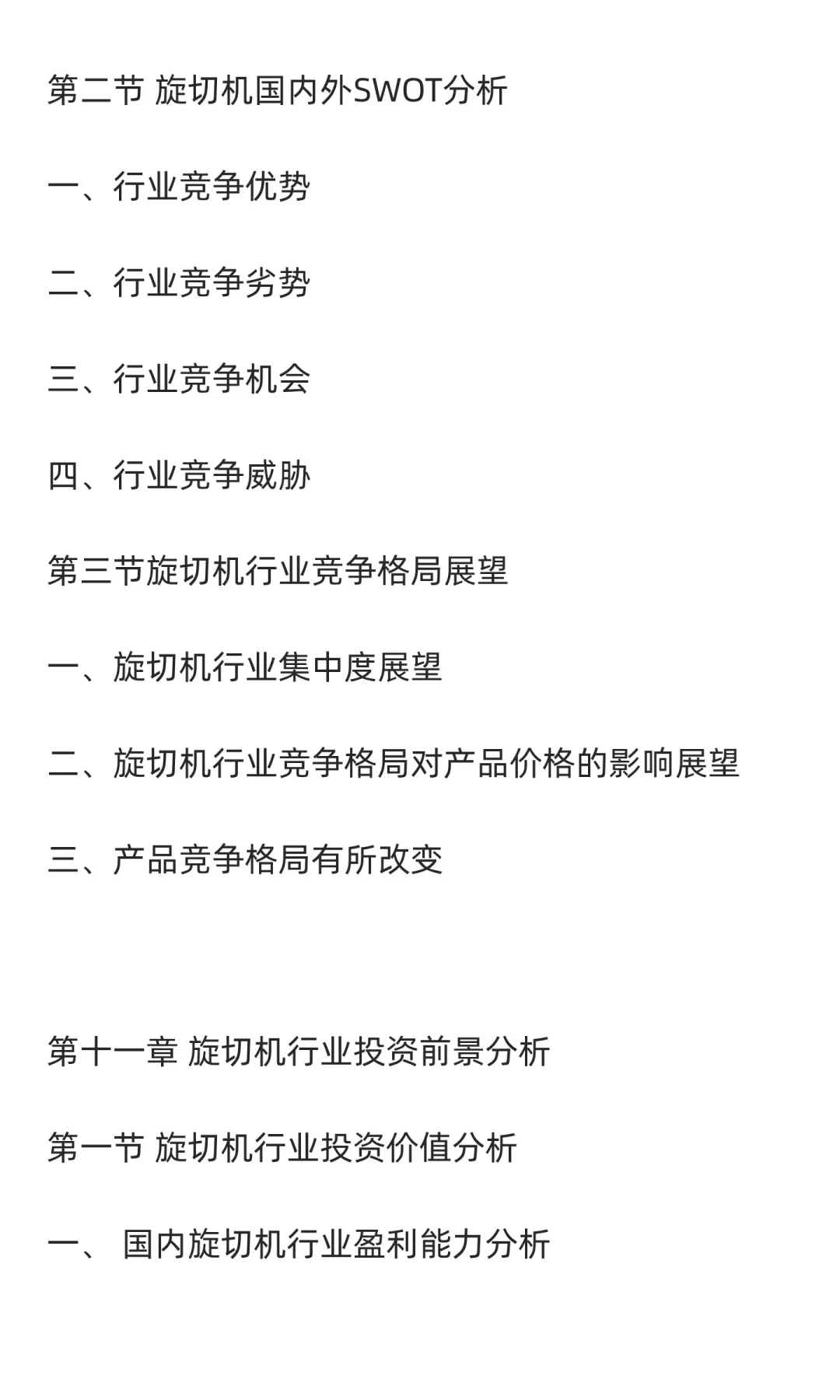 第二节 旋切机国内外SWOT分析

一、行业竞争优势

二、行业竞争劣势

三、行业竞争机会

四、行业竞争威胁

第三节旋切机行业竞争格局展望

一、旋切机行业集中度展望

二、旋切机行业竞争格局对产品价格的影响展望

三、产品竞争格局有所改变

第十一章 旋切机行业投资前景分析

第一节 旋切机行业投资价值分析

一、 国内旋切机行业盈利能力分析